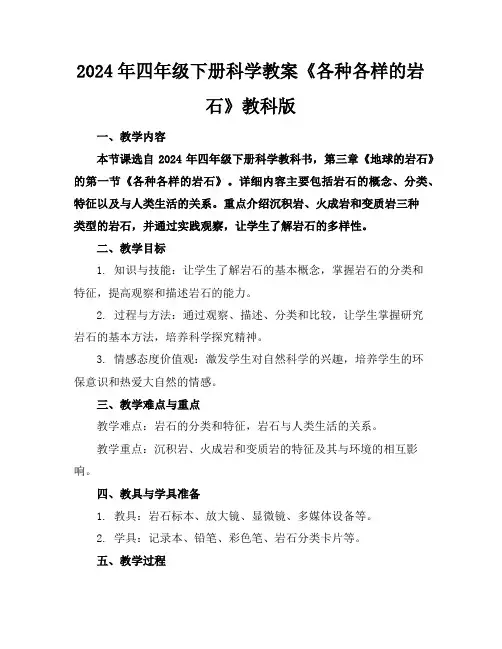 2024 年四年级下册科学教案《各种各样的岩石》教科版

一、教学内容

本节课选自 2024 年四年级下册科学教科书，第三章《地球的岩石》的第一节《各种各样的岩石》。详细内容主要包括岩石的概念、分类、特征以及与人类生活的关系。重点介绍沉积岩、火成岩和变质岩三种类型的岩石，并通过实践观察，让学生了解岩石的多样性。

二、教学目标

1. 知识与技能：让学生了解岩石的基本概念，掌握岩石的分类和特征，提高观察和描述岩石的能力。

2. 过程与方法：通过观察、描述、分类和比较，让学生掌握研究岩石的基本方法，培养科学探究精神。

3. 情感态度价值观：激发学生对自然科学的兴趣，培养学生的环保意识和热爱大自然的情感。

三、教学难点与重点

教学难点：岩石的分类和特征，岩石与人类生活的关系。

教学重点：沉积岩、火成岩和变质岩的特征及其与环境的相互影响。

四、教具与学具准备

1. 教具：岩石标本、放大镜、显微镜、多媒体设备等。

2. 学具：记录本、铅笔、彩色笔、岩石分类卡片等。

五、教学过程